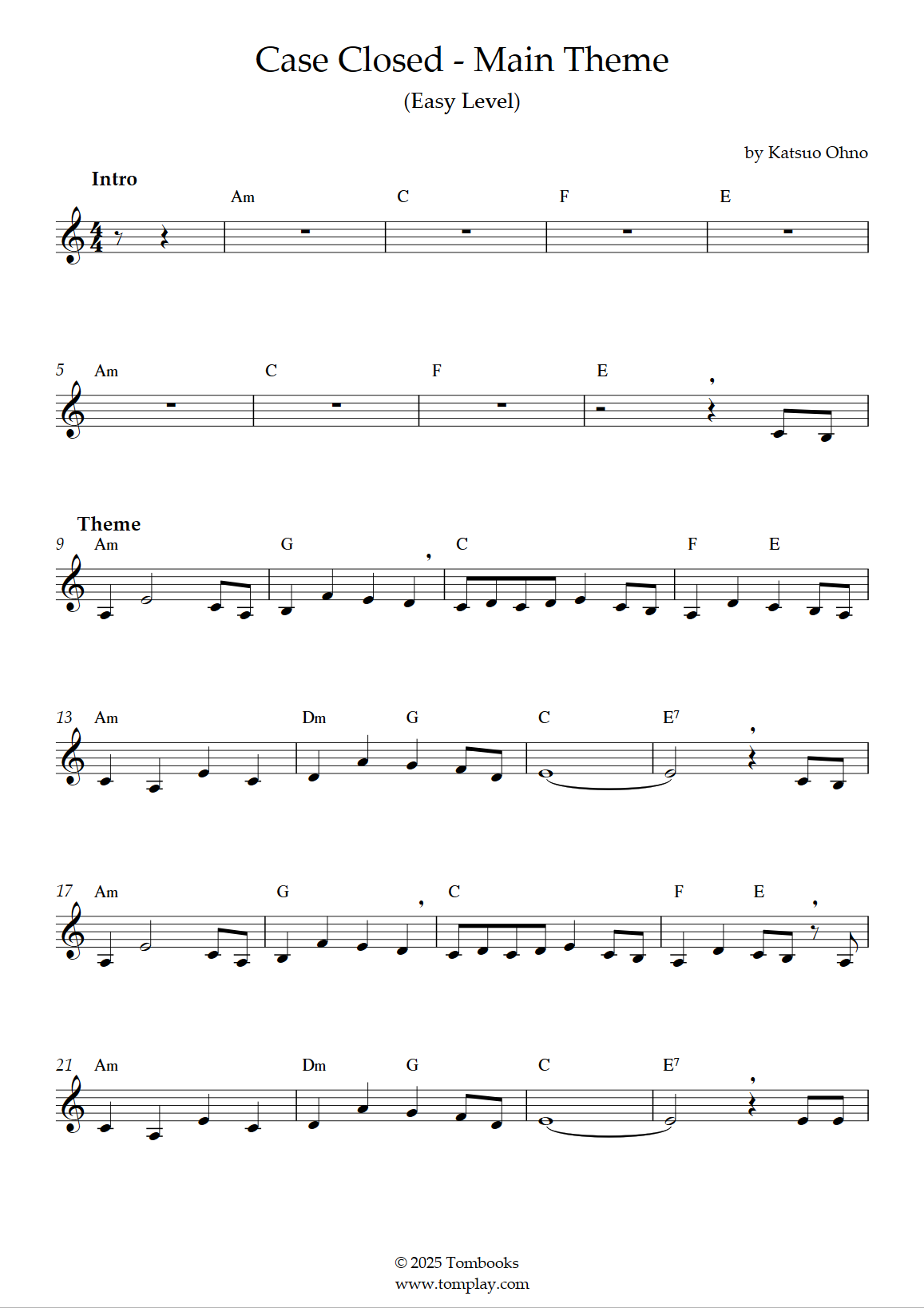 Case Closed - Main Theme

(Easy Level)

by Katsuo Ohno

Intro

Am C F E

5 Am C F E

Theme

9 Am G C F E

13 Am Dm G C $E^7$

17 Am G C F E

21 Am Dm G C $E^7$

© 2025 Tombooks
www.tomplay.com